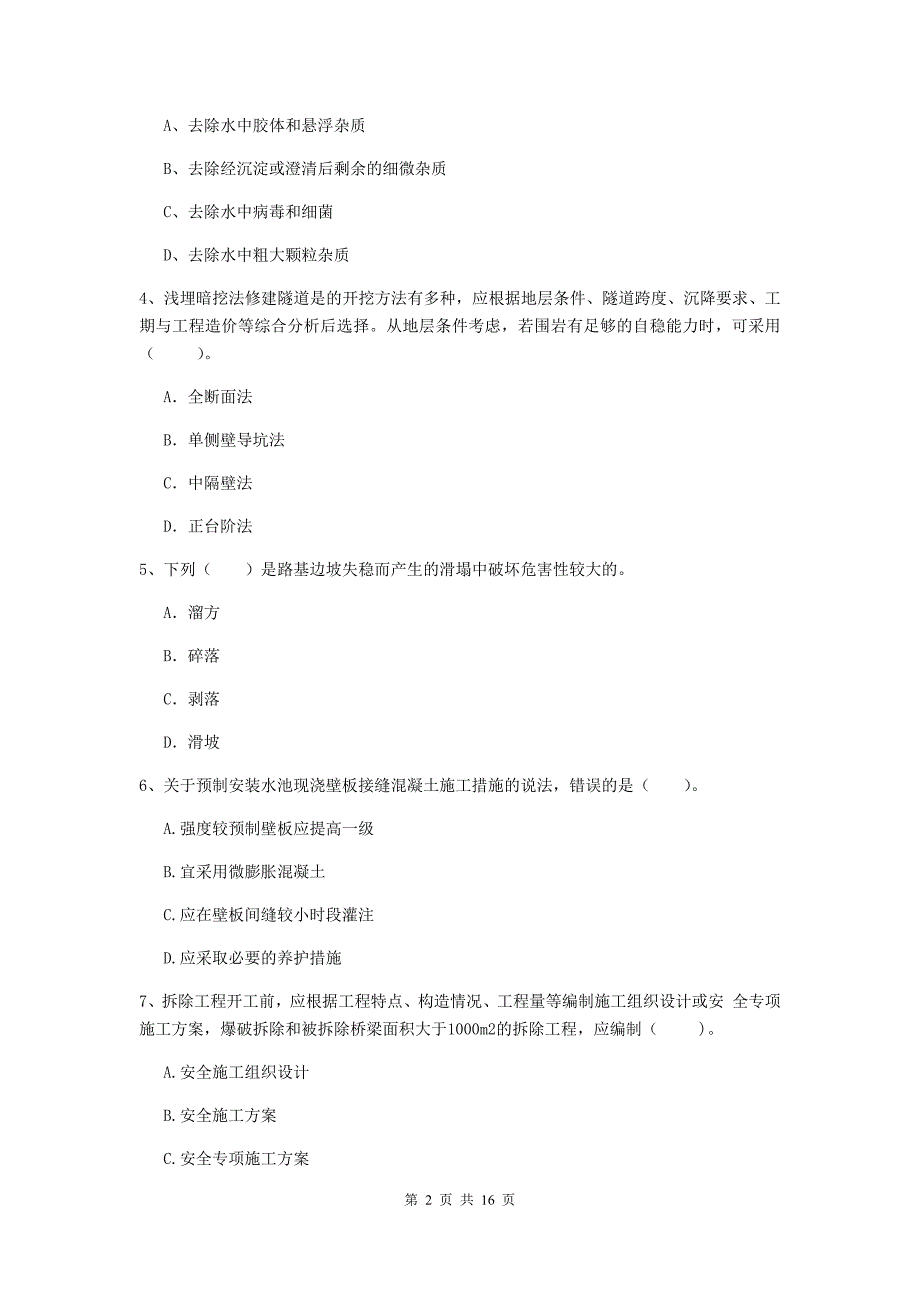 A、去除水中胶体和悬浮杂质

B、去除经沉淀或澄清后剩余的细微杂质

C、去除水中病毒和细菌

D、去除水中粗大颗粒杂质

4、浅埋暗挖法修建隧道是的开挖方法有多种，应根据地层条件、隧道跨度、沉降要求、工期与工程造价等综合分析后选择。从地层条件考虑，若围岩有足够的自稳能力时，可采用（　　）。

A. 全断面法

B. 单侧壁导坑法

C. 中隔壁法

D. 正台阶法

5、下列（　　）是路基边坡失稳而产生的滑塌中破坏危害性较大的。

A. 溜方

B. 碎落

C. 剥落

D. 滑坡

6、关于预制安装水池现浇壁板接缝混凝土施工措施的说法，错误的是（　　）。

A.强度较预制壁板应提高一级

B.宜采用微膨胀混凝土

C.应在壁板间缝较小时段灌注

D.应采取必要的养护措施

7、拆除工程开工前，应根据工程特点、构造情况、工程量等编制施工组织设计或安 全专项施工方案，爆破拆除和被拆除桥梁面积大于1000m2的拆除工程，应编制（　　）。

A.安全施工组织设计

B.安全施工方案

C.安全专项施工方案

第 2 页 共 16 页